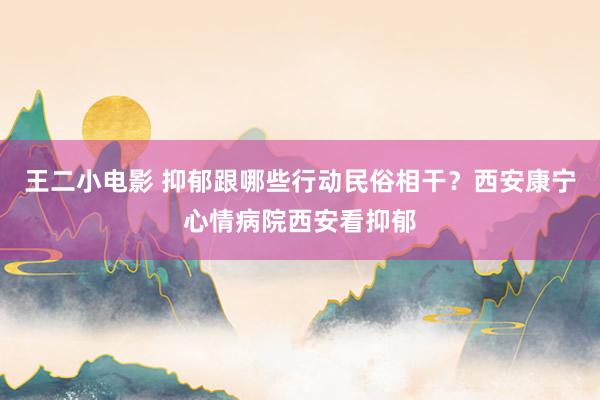 王二小电影 抑郁跟哪些行动民俗相干？西安康宁心情病院西安看抑郁